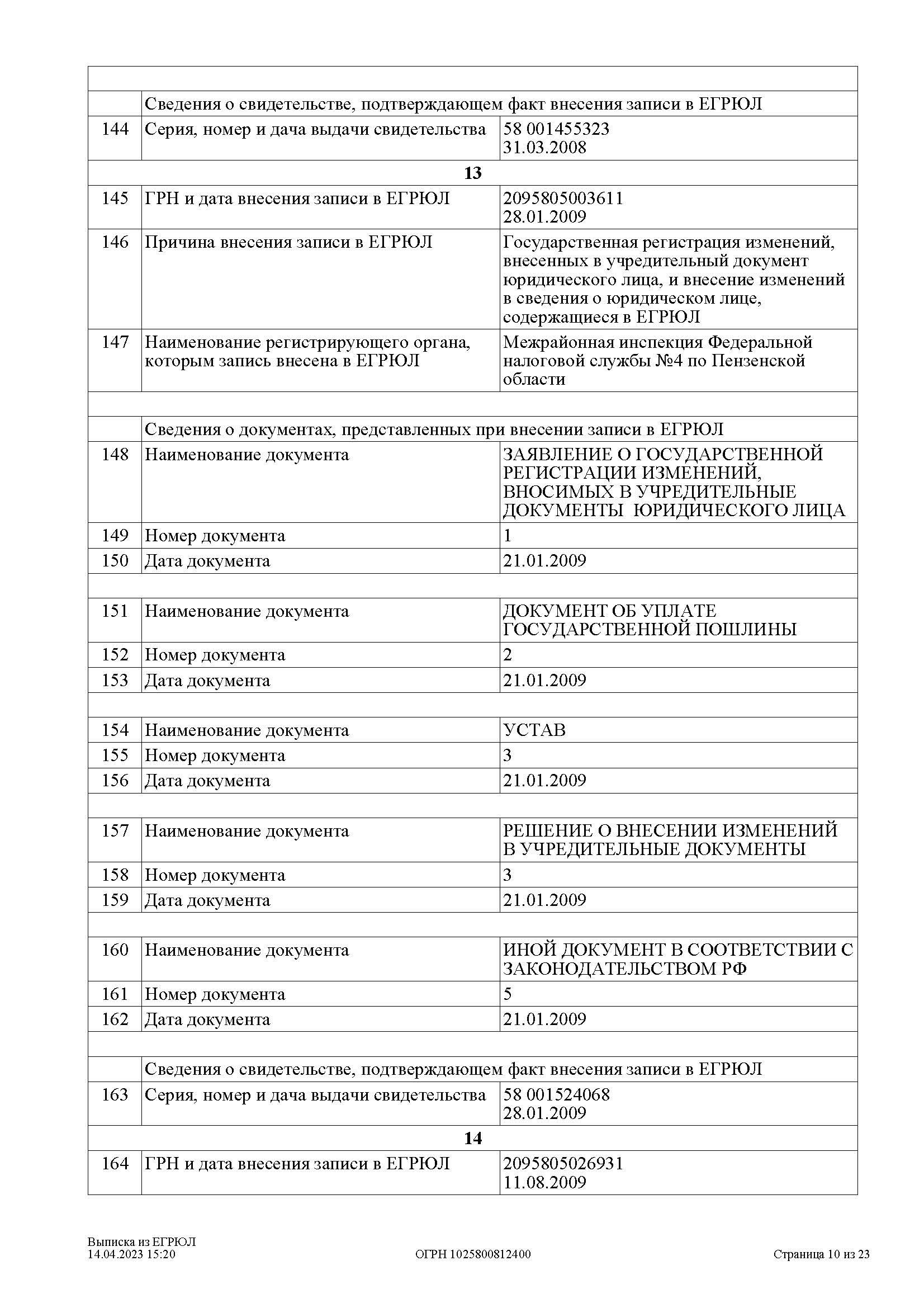 | | | |
|---|---|---|
| | Сведения о свидетельстве, подтверждающем факт внесения записи в ЕГРЮЛ | |
| 144 | Серия, номер и дача выдачи свидетельства | 58 001455323 31.03.2008 |
| | **13** | |
| 145 | ГРН и дата внесения записи в ЕГРЮЛ | 2095805003611 28.01.2009 |
| 146 | Причина внесения записи в ЕГРЮЛ | Государственная регистрация изменений, внесенных в учредительный документ юридического лица, и внесение изменений в сведения о юридическом лице, содержащиеся в ЕГРЮЛ |
| 147 | Наименование регистрирующего органа, которым запись внесена в ЕГРЮЛ | Межрайонная инспекция Федеральной налоговой службы №4 по Пензенской области |
| | | |
| | Сведения о документах, представленных при внесении записи в ЕГРЮЛ | |
| 148 | Наименование документа | ЗАЯВЛЕНИЕ О ГОСУДАРСТВЕННОЙ РЕГИСТРАЦИИ ИЗМЕНЕНИЙ, ВНОСИМЫХ В УЧРЕДИТЕЛЬНЫЕ ДОКУМЕНТЫ ЮРИДИЧЕСКОГО ЛИЦА |
| 149 | Номер документа | 1 |
| 150 | Дата документа | 21.01.2009 |
| | | |
| 151 | Наименование документа | ДОКУМЕНТ ОБ УПЛАТЕ ГОСУДАРСТВЕННОЙ ПОШЛИНЫ |
| 152 | Номер документа | 2 |
| 153 | Дата документа | 21.01.2009 |
| | | |
| 154 | Наименование документа | УСТАВ |
| 155 | Номер документа | 3 |
| 156 | Дата документа | 21.01.2009 |
| | | |
| 157 | Наименование документа | РЕШЕНИЕ О ВНЕСЕНИИ ИЗМЕНЕНИЙ В УЧРЕДИТЕЛЬНЫЕ ДОКУМЕНТЫ |
| 158 | Номер документа | 3 |
| 159 | Дата документа | 21.01.2009 |
| | | |
| 160 | Наименование документа | ИНОЙ ДОКУМЕНТ В СООТВЕТСТВИИ С ЗАКОНОДАТЕЛЬСТВОМ РФ |
| 161 | Номер документа | 5 |
| 162 | Дата документа | 21.01.2009 |
| | | |
| | Сведения о свидетельстве, подтверждающем факт внесения записи в ЕГРЮЛ | |
| 163 | Серия, номер и дача выдачи свидетельства | 58 001524068 28.01.2009 |
| | **14** | |
| 164 | ГРН и дата внесения записи в ЕГРЮЛ | 2095805026931 11.08.2009 |

Выписка из ЕГРЮЛ
14.04.2023 15:20

ОГРН 1025800812400

Страница 10 из 23